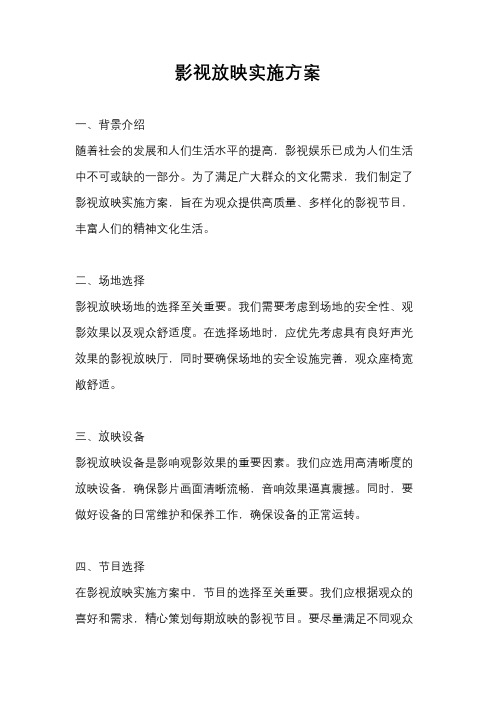 影视放映实施方案

一、背景介绍

随着社会的发展和人们生活水平的提高，影视娱乐已成为人们生活中不可或缺的一部分。为了满足广大群众的文化需求，我们制定了影视放映实施方案，旨在为观众提供高质量、多样化的影视节目，丰富人们的精神文化生活。

二、场地选择

影视放映场地的选择至关重要。我们需要考虑到场地的安全性、观影效果以及观众舒适度。在选择场地时，应优先考虑具有良好声光效果的影视放映厅，同时要确保场地的安全设施完善，观众座椅宽敞舒适。

三、放映设备

影视放映设备是影响观影效果的重要因素。我们应选用高清晰度的放映设备，确保影片画面清晰流畅，音响效果逼真震撼。同时，要做好设备的日常维护和保养工作，确保设备的正常运转。

四、节目选择

在影视放映实施方案中，节目的选择至关重要。我们应根据观众的喜好和需求，精心策划每期放映的影视节目。要尽量满足不同观众